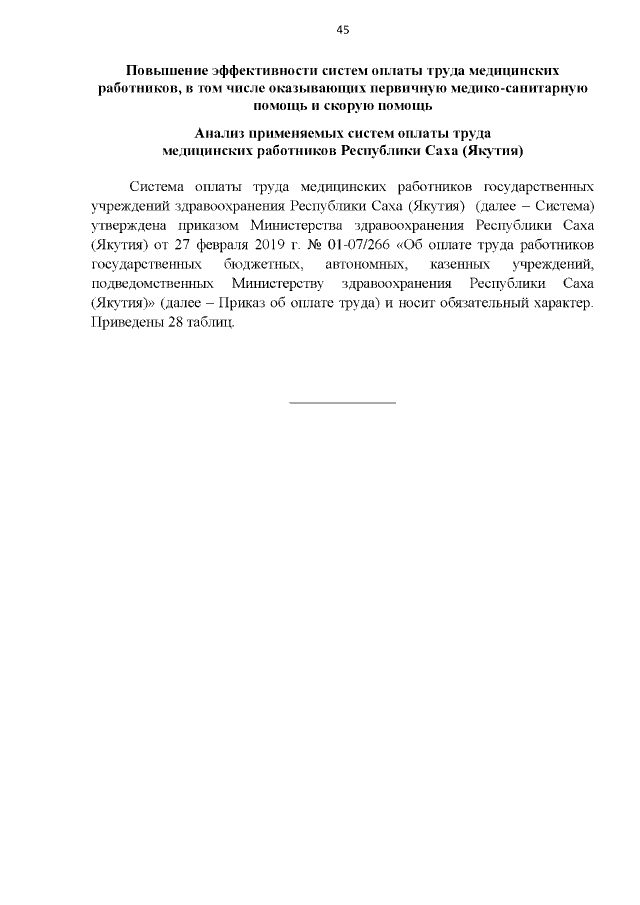 45

Повышение эффективности систем оплаты труда медицинских работников, в том числе оказывающих первичную медико-санитарную помощь и скорую помощь

Анализ применяемых систем оплаты труда медицинских работников Республики Саха (Якутия)

Система оплаты труда медицинских работников государственных учреждений здравоохранения Республики Саха (Якутия) (далее – Система) утверждена приказом Министерства здравоохранения Республики Саха (Якутия) от 27 февраля 2019 г. № 01-07/266 «Об оплате труда работников государственных бюджетных, автономных, казенных учреждений, подведомственных Министерству здравоохранения Республики Саха (Якутия)» (далее – Приказ об оплате труда) и носит обязательный характер. Приведены 28 таблиц.